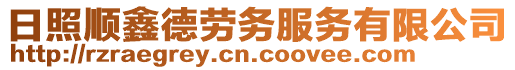 日照顺鑫德劳务服务有限公司
http://rzraegrey.cn.coovee.com